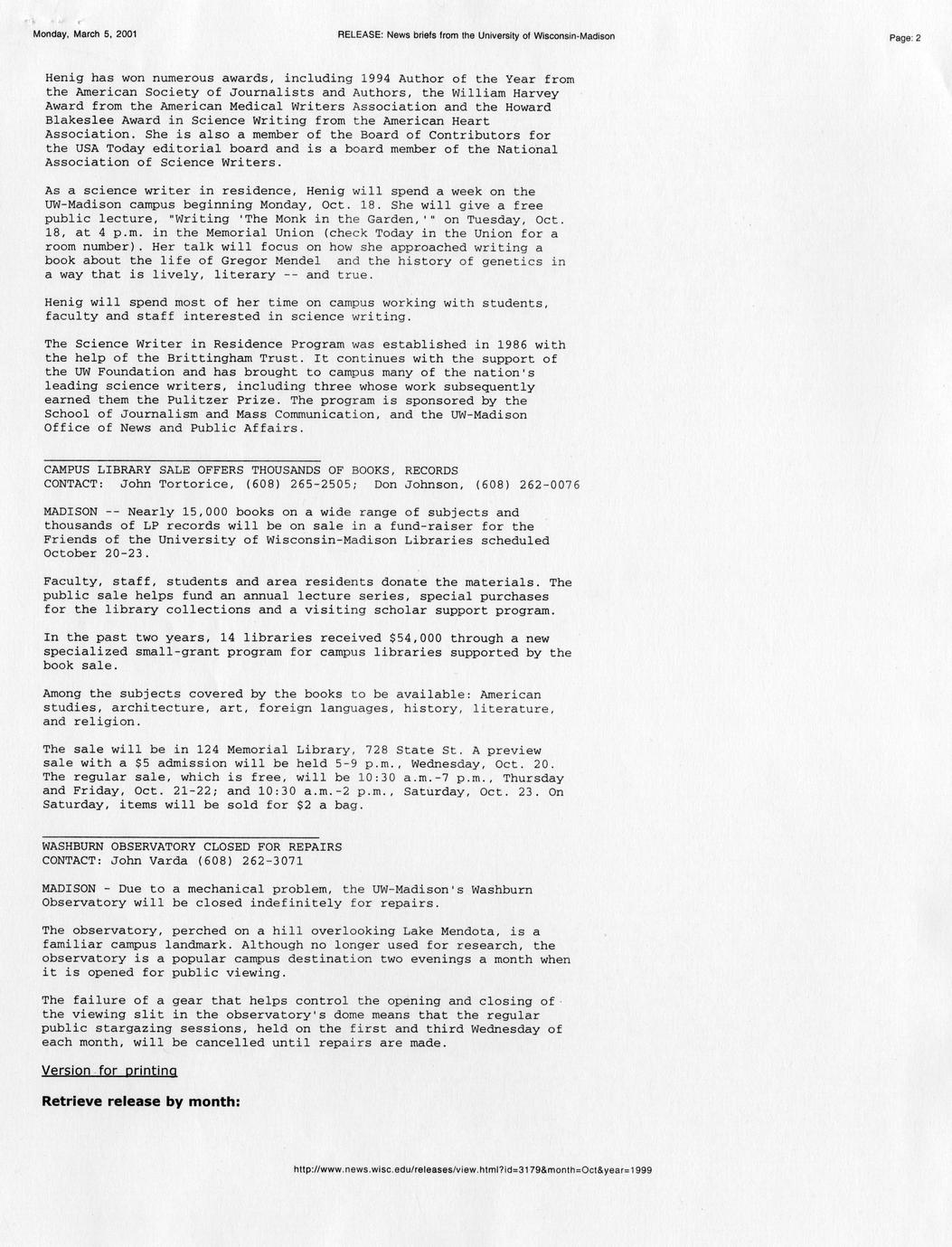 Monday, March 5, 2001 RELEASE: News briefs from the University of Wisconsin-Madison Page: 2

Henig has won numerous awards, including 1994 Author of the Year from the American Society of Journalists and Authors, the William Harvey Award from the American Medical Writers Association and the Howard Blakeslee Award in Science Writing from the American Heart Association. She is also a member of the Board of Contributors for the USA Today editorial board and is a board member of the National Association of Science Writers.

As a science writer in residence, Henig will spend a week on the UW-Madison campus beginning Monday, Oct. 18. She will give a free public lecture, "Writing 'The Monk in the Garden,'" on Tuesday, Oct. 18, at 4 p.m. in the Memorial Union (check Today in the Union for a room number). Her talk will focus on how she approached writing a book about the life of Gregor Mendel and the history of genetics in a way that is lively, literary -- and true.

Henig will spend most of her time on campus working with students, faculty and staff interested in science writing.

The Science Writer in Residence Program was established in 1986 with the help of the Brittingham Trust. It continues with the support of the UW Foundation and has brought to campus many of the nation's leading science writers, including three whose work subsequently earned them the Pulitzer Prize. The program is sponsored by the School of Journalism and Mass Communication, and the UW-Madison Office of News and Public Affairs.

CAMPUS LIBRARY SALE OFFERS THOUSANDS OF BOOKS, RECORDS
CONTACT: John Tortorice, (608) 265-2505; Don Johnson, (608) 262-0076

MADISON -- Nearly 15,000 books on a wide range of subjects and thousands of LP records will be on sale in a fund-raiser for the Friends of the University of Wisconsin-Madison Libraries scheduled October 20-23.

Faculty, staff, students and area residents donate the materials. The public sale helps fund an annual lecture series, special purchases for the library collections and a visiting scholar support program.

In the past two years, 14 libraries received $54,000 through a new specialized small-grant program for campus libraries supported by the book sale.

Among the subjects covered by the books to be available: American studies, architecture, art, foreign languages, history, literature, and religion.

The sale will be in 124 Memorial Library, 728 State St. A preview sale with a $5 admission will be held 5-9 p.m., Wednesday, Oct. 20. The regular sale, which is free, will be 10:30 a.m.-7 p.m., Thursday and Friday, Oct. 21-22; and 10:30 a.m.-2 p.m., Saturday, Oct. 23. On Saturday, items will be sold for $2 a bag.

WASHBURN OBSERVATORY CLOSED FOR REPAIRS
CONTACT: John Varda (608) 262-3071

MADISON - Due to a mechanical problem, the UW-Madison's Washburn Observatory will be closed indefinitely for repairs.

The observatory, perched on a hill overlooking Lake Mendota, is a familiar campus landmark. Although no longer used for research, the observatory is a popular campus destination two evenings a month when it is opened for public viewing.

The failure of a gear that helps control the opening and closing of the viewing slit in the observatory's dome means that the regular public stargazing sessions, held on the first and third Wednesday of each month, will be cancelled until repairs are made.

Version for printing

Retrieve release by month:

http://www.news.wisc.edu/releases/view.html?id=3179&month=Oct&year=1999